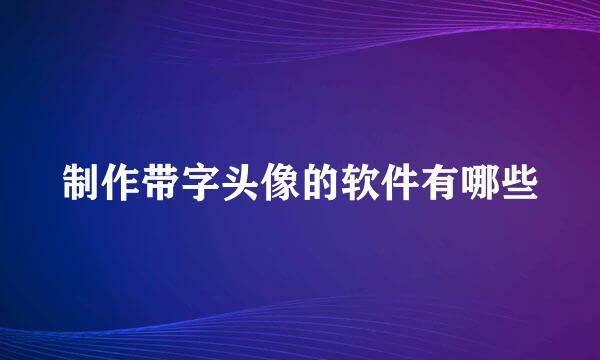 制作带字头像的软件有哪些